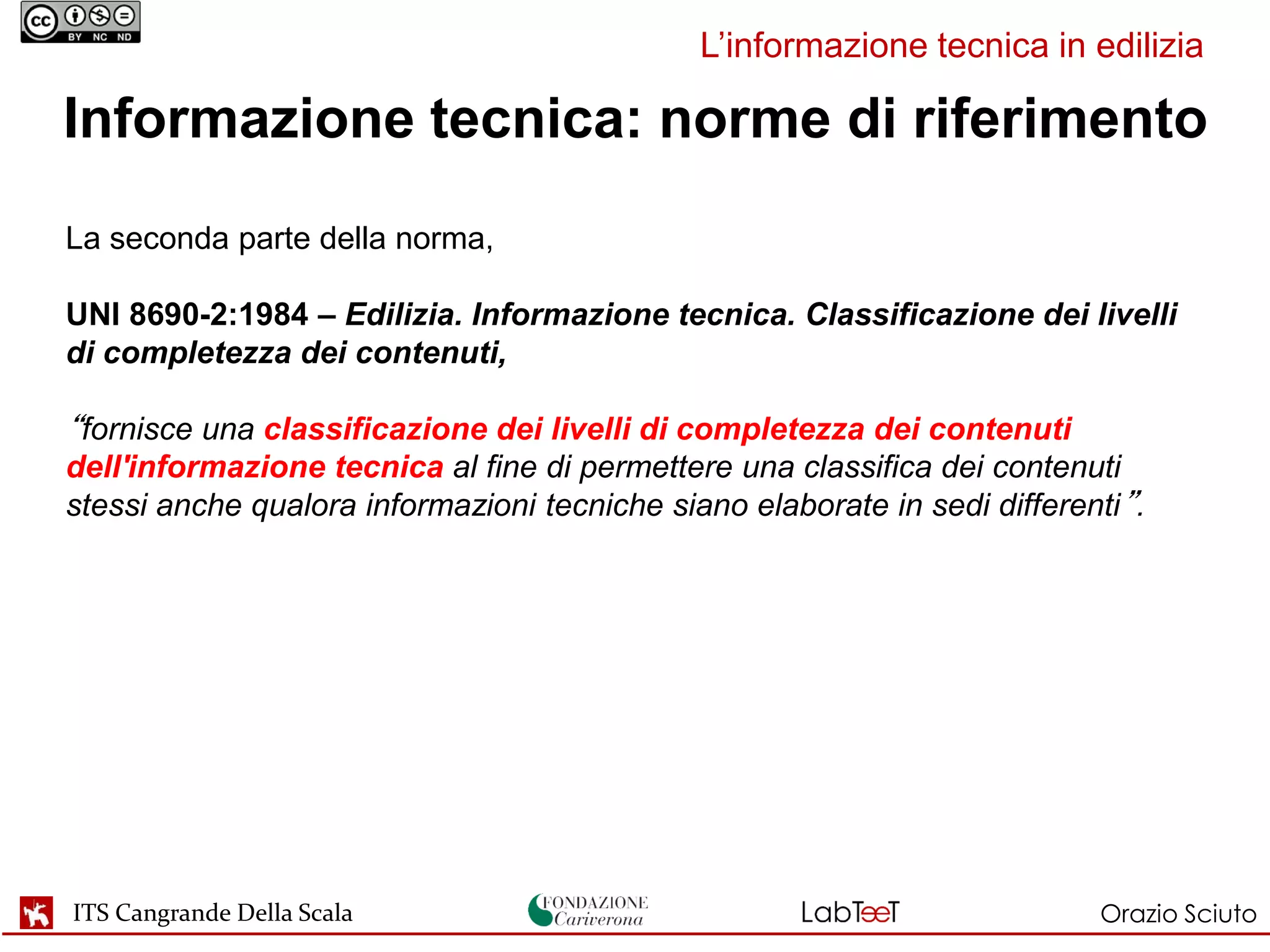 cc BY NC ND

L'informazione tecnica in edilizia

Informazione tecnica: norme di riferimento

La seconda parte della norma,

UNI 8690-2:1984 – Edilizia. Informazione tecnica. Classificazione dei livelli di completezza dei contenuti,

"fornisce una classificazione dei livelli di completezza dei contenuti dell'informazione tecnica al fine di permettere una classifica dei contenuti stessi anche qualora informazioni tecniche siano elaborate in sedi differenti".

ITS Cangrande Della Scala

FONDAZIONE Cariverona

LabTeeT

Orazio Sciuto